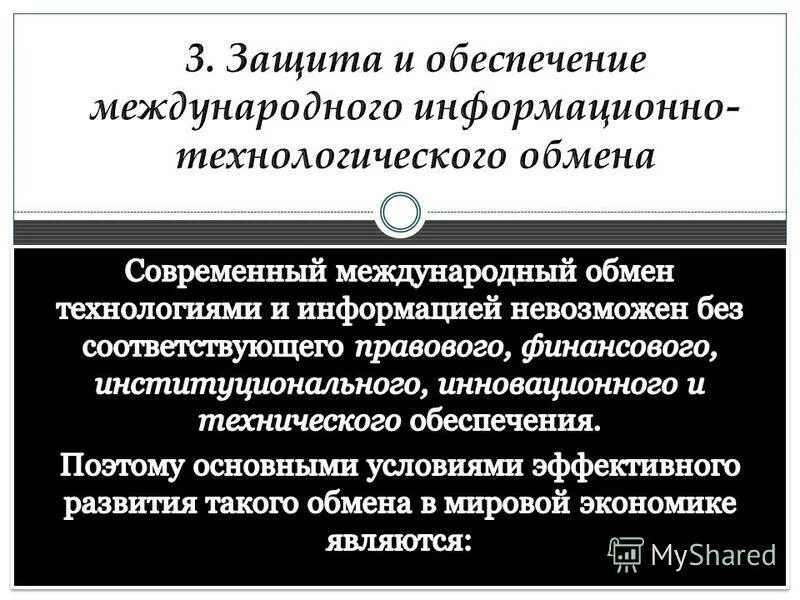 3. Защита и обеспечение международного информационно-технологического обмена

Современный международный обмен технологиями и информацией невозможен без соответствующего правового, финансового, институционального, инновационного и технического обеспечения.

Поэтому основными условиями эффективного развития такого обмена в мировой экономике являются:

MyShared